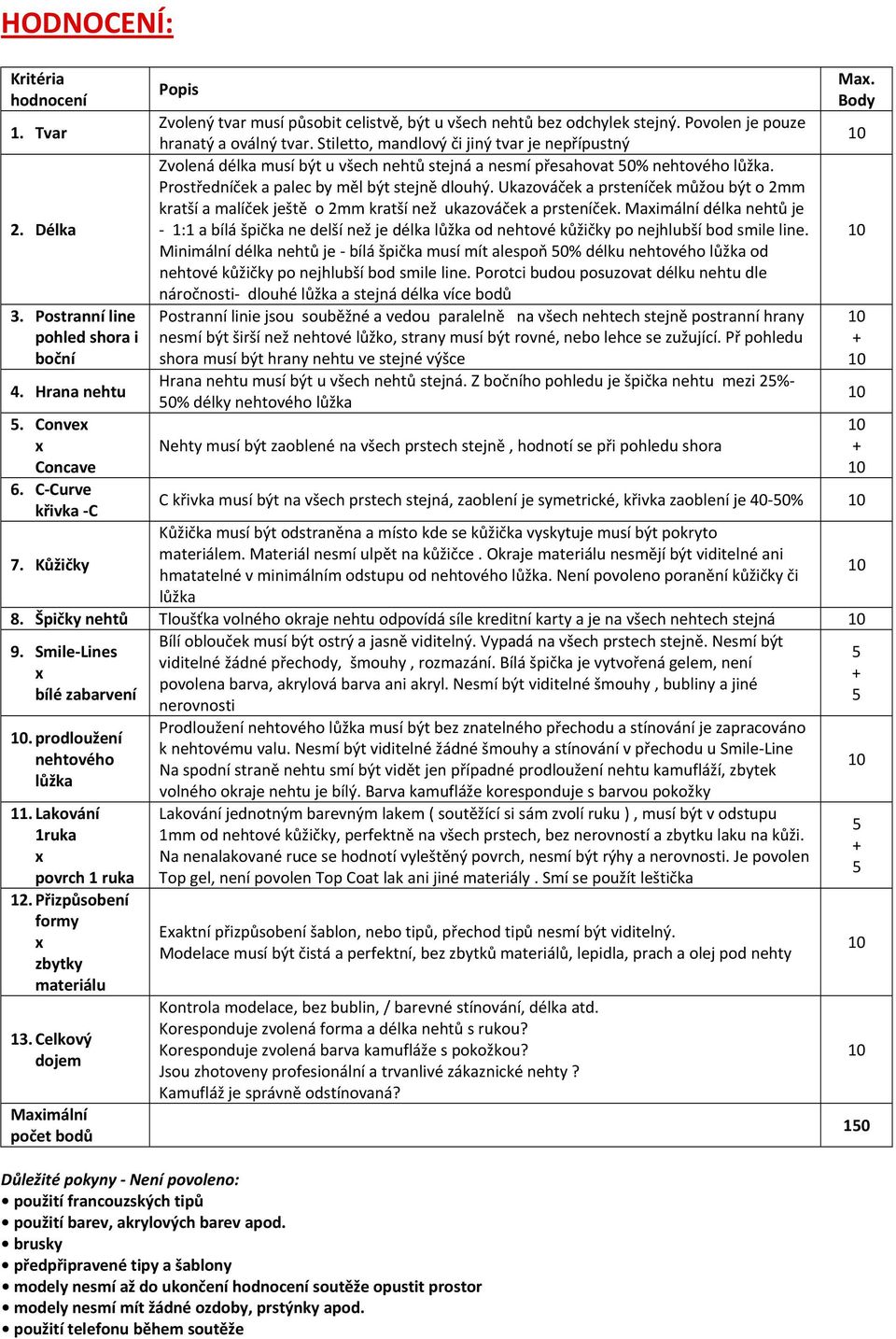 HODNOCENÍ:

| Kritéria hodnocení | Popis | Max. Body |
|---|---|---|
| 1. Tvar | Zvolený tvar musí působit celistvě, být u všech nehtů bez odchylek stejný. Povolen je pouze hranatý a oválný tvar. Stiletto, mandlový či jiný tvar je nepřípustný | 10 |
| 2. Délka | Zvolená délka musí být u všech nehtů stejná a nesmí přesahovat 50% nehtového lůžka. Prostředníček a palec by měl být stejně dlouhý. Ukazováček a prsteníček můžou být o 2mm kratší a malíček ještě o 2mm kratší než ukazováček a prsteníček. Maximální délka nehtů je - 1:1 a bílá špička ne delší než je délka lůžka od nehtové kůžičky po nejhlubší bod smile line. Minimální délka nehtů je - bílá špička musí mít alespoň 50% délku nehtového lůžka od nehtové kůžičky po nejhlubší bod smile line. Porotci budou posuzovat délku nehtu dle náročnosti- dlouhé lůžka a stejná délka více bodů | 10 |
| 3. Postranní line pohled shora i boční | Postranní linie jsou souběžné a vedou paralelně na všech nehtech stejně postranní hrany nesmí být širší než nehtové lůžko, strany musí být rovné, nebo lehce se zužující. Př pohledu shora musí být hrany nehtu ve stejné výšce | 10 + 10 |
| 4. Hrana nehtu | Hrana nehtu musí být u všech nehtů stejná. Z bočního pohledu je špička nehtu mezi 25%-50% délky nehtového lůžka | 10 |
| 5. Convex x Concave | Nehty musí být zaoblené na všech prstech stejně , hodnotí se při pohledu shora | 10 + 10 |
| 6. C-Curve křivka -C | C křivka musí být na všech prstech stejná, zaoblení je symetrické, křivka zaoblení je 40-50% | 10 |
| 7. Kůžičky | Kůžička musí být odstraněna a místo kde se kůžička vyskytuje musí být pokryto materiálem. Materiál nesmí ulpět na kůžičce . Okraje materiálu nesmějí být viditelné ani hmatatelné v minimálním odstupu od nehtového lůžka. Není povoleno poranění kůžičky či lůžka | 10 |
| 8. Špičky nehtů | Tloušťka volného okraje nehtu odpovídá síle kreditní karty a je na všech nehtech stejná | 10 |
| 9. Smile-Lines x bílé zabarvení | Bílí oblouček musí být ostrý a jasně viditelný. Vypadá na všech prstech stejně. Nesmí být viditelné žádné přechody, šmouhy , rozmazání. Bílá špička je vytvořená gelem, není povolena barva, akrylová barva ani akryl. Nesmí být viditelné šmouhy , bubliny a jiné nerovnosti | 5 + 5 |
| 10. prodloužení nehtového lůžka | Prodloužení nehtového lůžka musí být bez znatelného přechodu a stínování je zapracováno k nehtovému valu. Nesmí být viditelné žádné šmouhy a stínování v přechodu u Smile-Line Na spodní straně nehtu smí být vidět jen případné prodloužení nehtu kamufláží, zbytek volného okraje nehtu je bílý. Barva kamufláže koresponduje s barvou pokožky | 10 |
| 11. Lakování 1ruka x povrch 1 ruka | Lakování jednotným barevným lakem ( soutěžící si sám zvolí ruku ) , musí být v odstupu 1mm od nehtové kůžičky, perfektně na všech prstech, bez nerovností a zbytku laku na kůži. Na nenalakované ruce se hodnotí vyleštěný povrch, nesmí být rýhy a nerovnosti. Je povolen Top gel, není povolen Top Coat lak ani jiné materiály . Smí se použít leštička | 5 + 5 |
| 12. Přizpůsobení formy x zbytky materiálu | Exaktní přizpůsobení šablon, nebo tipů, přechod tipů nesmí být viditelný. Modelace musí být čistá a perfektní, bez zbytků materiálů, lepidla, prach a olej pod nehty | 10 |
| 13. Celkový dojem | Kontrola modelace, bez bublin, / barevné stínování, délka atd. Koresponduje zvolená forma a délka nehtů s rukou? Koresponduje zvolená barva kamufláže s pokožkou? Jsou zhotoveny profesionální a trvanlivé zákaznické nehty ? Kamufláž je správně odstínovaná? | 10 |
| Maximální počet bodů | | 150 |

Důležité pokyny - Není povoleno:
• použití francouzských tipů
• použití barev, akrylových barev apod.
• brusky
• předpřipravené tipy a šablony
• modely nesmí až do ukončení hodnocení soutěže opustit prostor
• modely nesmí mít žádné ozdoby, prstýnky apod.
• použití telefonu během soutěže